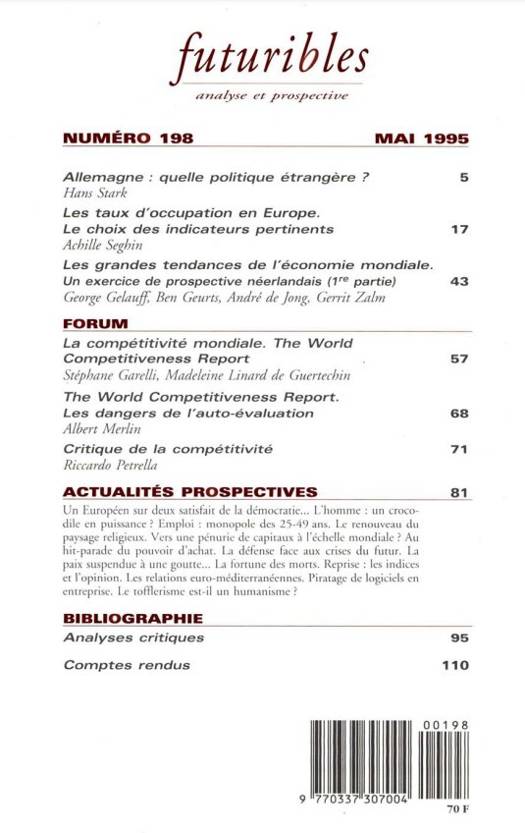 futuribles
analyse et prospective

NUMÉRO 198 MAI 1995

Allemagne : quelle politique étrangère ? 5
Hans Stark

Les taux d'occupation en Europe. Le choix des indicateurs pertinents 17
Achille Seghin

Les grandes tendances de l'économie mondiale. Un exercice de prospective néerlandais (1$^{re}$ partie) 43
George Gelauff, Ben Geurts, André de Jong, Gerrit Zalm

FORUM

La compétitivité mondiale. The World Competitiveness Report 57
Stéphane Garelli, Madeleine Linard de Guertechin

The World Competitiveness Report. Les dangers de l'auto-évaluation 68
Albert Merlin

Critique de la compétitivité 71
Riccardo Petrella

ACTUALITÉS PROSPECTIVES 81

Un Européen sur deux satisfait de la démocratie... L'homme : un crocodile en puissance ? Emploi : monopole des 25-49 ans. Le renouveau du paysage religieux. Vers une pénurie de capitaux à l'échelle mondiale ? Au hit-parade du pouvoir d'achat. La défense face aux crises du futur. La paix suspendue à une goutte... La fortune des morts. Reprise : les indices et l'opinion. Les relations euro-méditerranéennes. Piratage de logiciels en entreprise. Le tofflerisme est-il un humanisme ?

BIBLIOGRAPHIE

Analyses critiques 95

Comptes rendus 110

00198
9 770337 307004
70 F